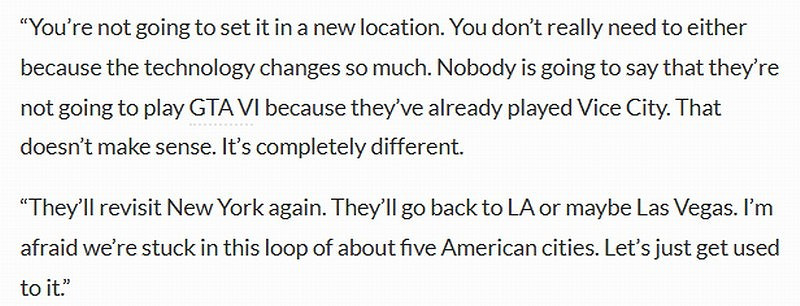 “You’re not going to set it in a new location. You don’t really need to either because the technology changes so much. Nobody is going to say that they’re not going to play GTA VI because they’ve already played Vice City. That doesn’t make sense. It’s completely different.

“They’ll revisit New York again. They’ll go back to LA or maybe Las Vegas. I’m afraid we’re stuck in this loop of about five American cities. Let’s just get used to it.”